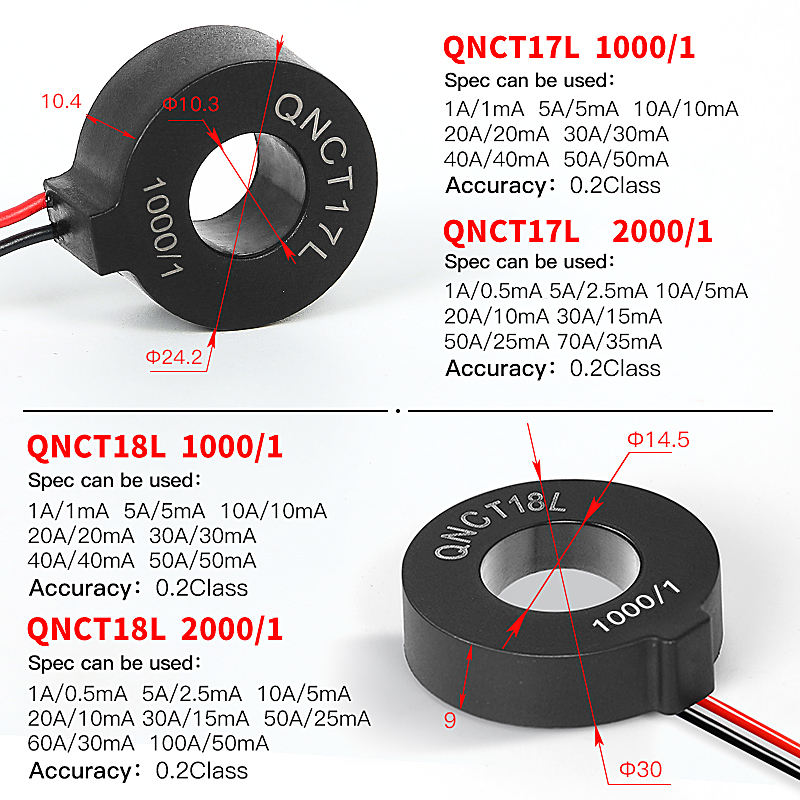 10.4

Φ10.3

QNCT17L

1000/1

Φ24.2

QNCT17L 1000/1

Spec can be used:

1A/1mA 5A/5mA 10A/10mA
20A/20mA 30A/30mA
40A/40mA 50A/50mA

Accuracy: 0.2Class

QNCT17L 2000/1

Spec can be used:

1A/0.5mA 5A/2.5mA 10A/5mA
20A/10mA 30A/15mA
50A/25mA 70A/35mA

Accuracy: 0.2Class

QNCT18L 1000/1

Spec can be used:

1A/1mA 5A/5mA 10A/10mA
20A/20mA 30A/30mA
40A/40mA 50A/50mA

Accuracy: 0.2Class

QNCT18L 2000/1

Spec can be used:

1A/0.5mA 5A/2.5mA 10A/5mA
20A/10mA 30A/15mA 50A/25mA
60A/30mA 100A/50mA

Accuracy: 0.2Class

Φ14.5

QNCT18L

1000/1

9

Φ30